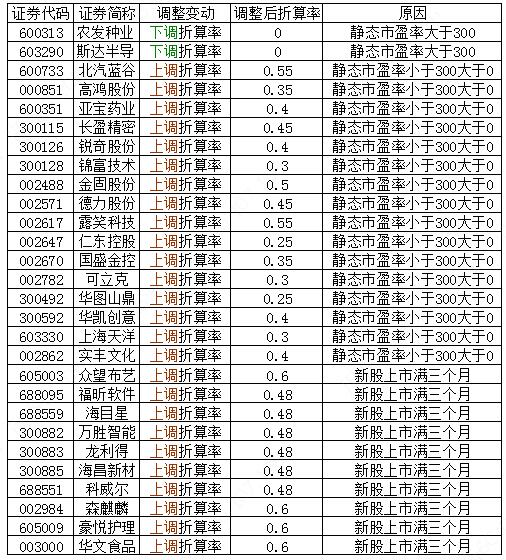 | 证券代码 | 证券简称 | 调整变动 | 调整后折算率 | 原因 |
|---|---|---|---|---|
| 600313 | 农发种业 | 下调折算率 | 0 | 静态市盈率大于300 |
| 603290 | 斯达半导 | 下调折算率 | 0 | 静态市盈率大于300 |
| 600733 | 北汽蓝谷 | 上调折算率 | 0.55 | 静态市盈率小于300大于0 |
| 000851 | 高鸿股份 | 上调折算率 | 0.35 | 静态市盈率小于300大于0 |
| 600351 | 亚宝药业 | 上调折算率 | 0.4 | 静态市盈率小于300大于0 |
| 300115 | 长盈精密 | 上调折算率 | 0.45 | 静态市盈率小于300大于0 |
| 300126 | 锐奇股份 | 上调折算率 | 0.4 | 静态市盈率小于300大于0 |
| 300128 | 锦富技术 | 上调折算率 | 0.3 | 静态市盈率小于300大于0 |
| 002488 | 金固股份 | 上调折算率 | 0.5 | 静态市盈率小于300大于0 |
| 002571 | 德力股份 | 上调折算率 | 0.45 | 静态市盈率小于300大于0 |
| 002617 | 露笑科技 | 上调折算率 | 0.55 | 静态市盈率小于300大于0 |
| 002647 | 仁东控股 | 上调折算率 | 0.25 | 静态市盈率小于300大于0 |
| 002670 | 国盛金控 | 上调折算率 | 0.35 | 静态市盈率小于300大于0 |
| 002782 | 可立克 | 上调折算率 | 0.3 | 静态市盈率小于300大于0 |
| 300492 | 华图山鼎 | 上调折算率 | 0.25 | 静态市盈率小于300大于0 |
| 300592 | 华凯创意 | 上调折算率 | 0.4 | 静态市盈率小于300大于0 |
| 603330 | 上海天洋 | 上调折算率 | 0.3 | 静态市盈率小于300大于0 |
| 002862 | 实丰文化 | 上调折算率 | 0.4 | 静态市盈率小于300大于0 |
| 605003 | 众望布艺 | 上调折算率 | 0.6 | 新股上市满三个月 |
| 688095 | 福昕软件 | 上调折算率 | 0.48 | 新股上市满三个月 |
| 688559 | 海目星 | 上调折算率 | 0.48 | 新股上市满三个月 |
| 300882 | 万胜智能 | 上调折算率 | 0.48 | 新股上市满三个月 |
| 300883 | 龙利得 | 上调折算率 | 0.48 | 新股上市满三个月 |
| 300885 | 海昌新材 | 上调折算率 | 0.48 | 新股上市满三个月 |
| 688551 | 科威尔 | 上调折算率 | 0.48 | 新股上市满三个月 |
| 002984 | 森麒麟 | 上调折算率 | 0.6 | 新股上市满三个月 |
| 605009 | 豪悦护理 | 上调折算率 | 0.6 | 新股上市满三个月 |
| 003000 | 华文食品 | 上调折算率 | 0.6 | 新股上市满三个月 |